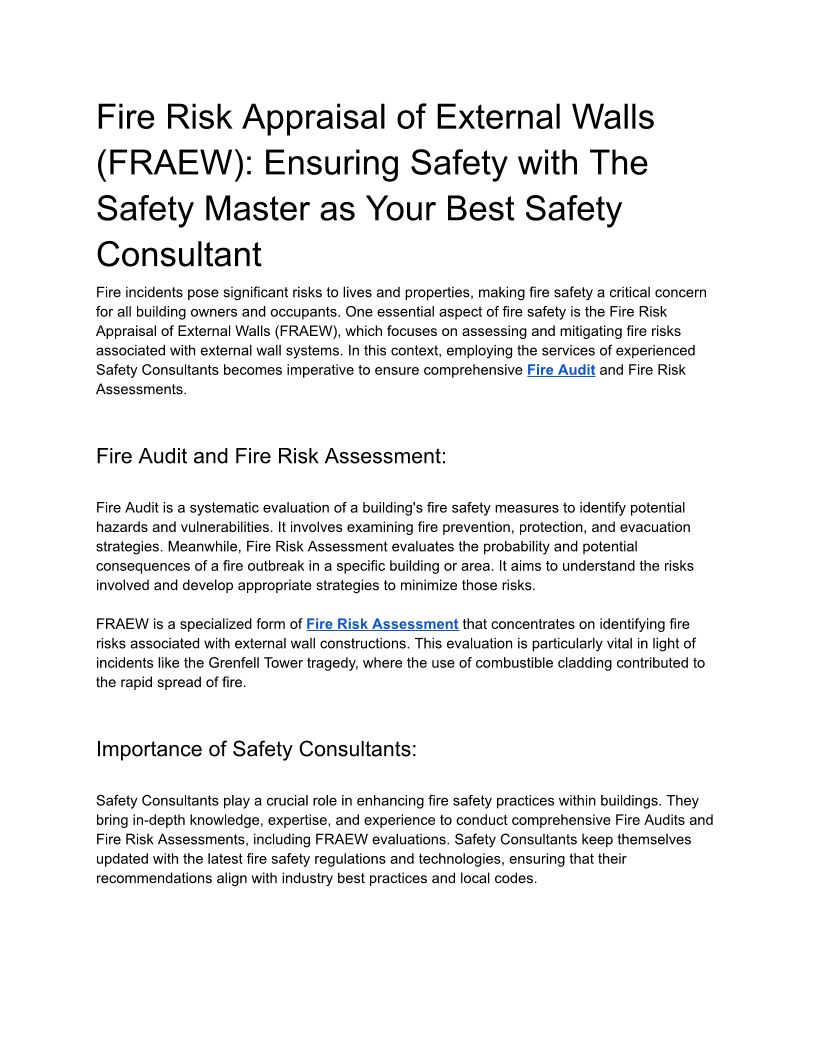 Fire Risk Appraisal of External Walls (FRAEW): Ensuring Safety with The Safety Master as Your Best Safety Consultant

Fire incidents pose significant risks to lives and properties, making fire safety a critical concern for all building owners and occupants. One essential aspect of fire safety is the Fire Risk Appraisal of External Walls (FRAEW), which focuses on assessing and mitigating fire risks associated with external wall systems. In this context, employing the services of experienced Safety Consultants becomes imperative to ensure comprehensive Fire Audit and Fire Risk Assessments.

Fire Audit and Fire Risk Assessment:

Fire Audit is a systematic evaluation of a building's fire safety measures to identify potential hazards and vulnerabilities. It involves examining fire prevention, protection, and evacuation strategies. Meanwhile, Fire Risk Assessment evaluates the probability and potential consequences of a fire outbreak in a specific building or area. It aims to understand the risks involved and develop appropriate strategies to minimize those risks.

FRAEW is a specialized form of Fire Risk Assessment that concentrates on identifying fire risks associated with external wall constructions. This evaluation is particularly vital in light of incidents like the Grenfell Tower tragedy, where the use of combustible cladding contributed to the rapid spread of fire.

Importance of Safety Consultants:

Safety Consultants play a crucial role in enhancing fire safety practices within buildings. They bring in-depth knowledge, expertise, and experience to conduct comprehensive Fire Audits and Fire Risk Assessments, including FRAEW evaluations. Safety Consultants keep themselves updated with the latest fire safety regulations and technologies, ensuring that their recommendations align with industry best practices and local codes.